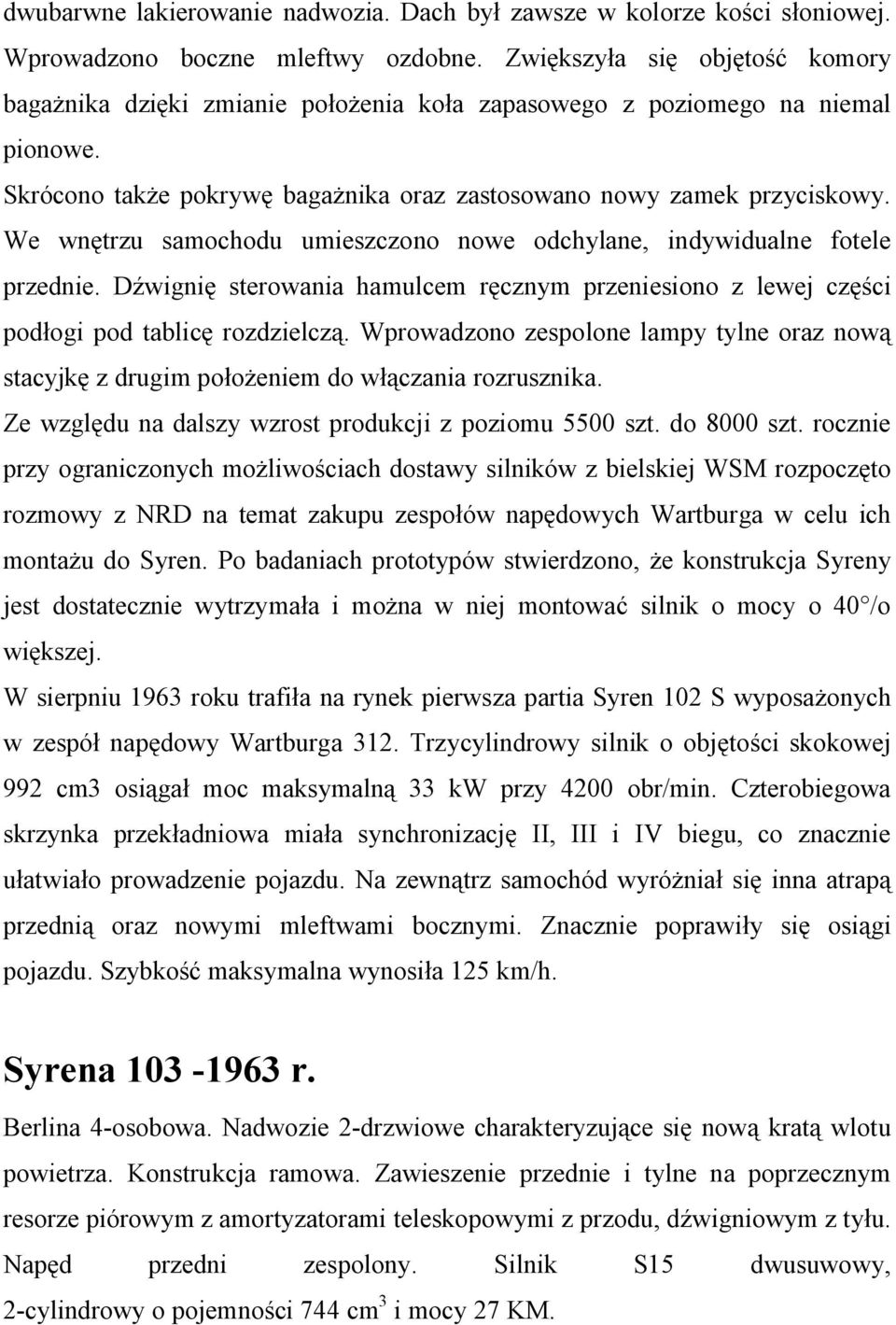 dwubarwne lakierowanie nadwozia. Dach był zawsze w kolorze kości słoniowej. Wprowadzono boczne mleftwy ozdobne. Zwiększyła się objętość komory bagażnika dzięki zmianie położenia koła zapasowego z poziomego na niemal pionowe.

Skrócono także pokrywę bagażnika oraz zastosowano nowy zamek przyciskowy. We wnętrzu samochodu umieszczono nowe odchylane, indywidualne fotele przednie. Dźwignię sterowania hamulcem ręcznym przeniesiono z lewej części podłogi pod tablicę rozdzielczą. Wprowadzono zespolone lampy tylne oraz nową stacyjkę z drugim położeniem do włączania rozrusznika.

Ze względu na dalszy wzrost produkcji z poziomu 5500 szt. do 8000 szt. rocznie przy ograniczonych możliwościach dostawy silników z bielskiej WSM rozpoczęto rozmowy z NRD na temat zakupu zespołów napędowych Wartburga w celu ich montażu do Syren. Po badaniach prototypów stwierdzono, że konstrukcja Syreny jest dostatecznie wytrzymała i można w niej montować silnik o mocy o 40°/o większej.

W sierpniu 1963 roku trafiła na rynek pierwsza partia Syren 102 S wyposażonych w zespół napędowy Wartburga 312. Trzycylindrowy silnik o objętości skokowej 992 cm3 osiągał moc maksymalną 33 kW przy 4200 obr/min. Czterobiegowa skrzynka przekładniowa miała synchronizację II, III i IV biegu, co znacznie ułatwiało prowadzenie pojazdu. Na zewnątrz samochód wyróżniał się inna atrapą przednią oraz nowymi mleftwami bocznymi. Znacznie poprawiły się osiągi pojazdu. Szybkość maksymalna wynosiła 125 km/h.

Syrena 103 -1963 r.

Berlina 4-osobowa. Nadwozie 2-drzwiowe charakteryzujące się nową kratą wlotu powietrza. Konstrukcja ramowa. Zawieszenie przednie i tylne na poprzecznym resorze piórowym z amortyzatorami teleskopowymi z przodu, dźwigniowym z tyłu. Napęd przedni zespolony. Silnik S15 dwusuwowy, 2-cylindrowy o pojemności 744 $cm^3$ i mocy 27 KM.